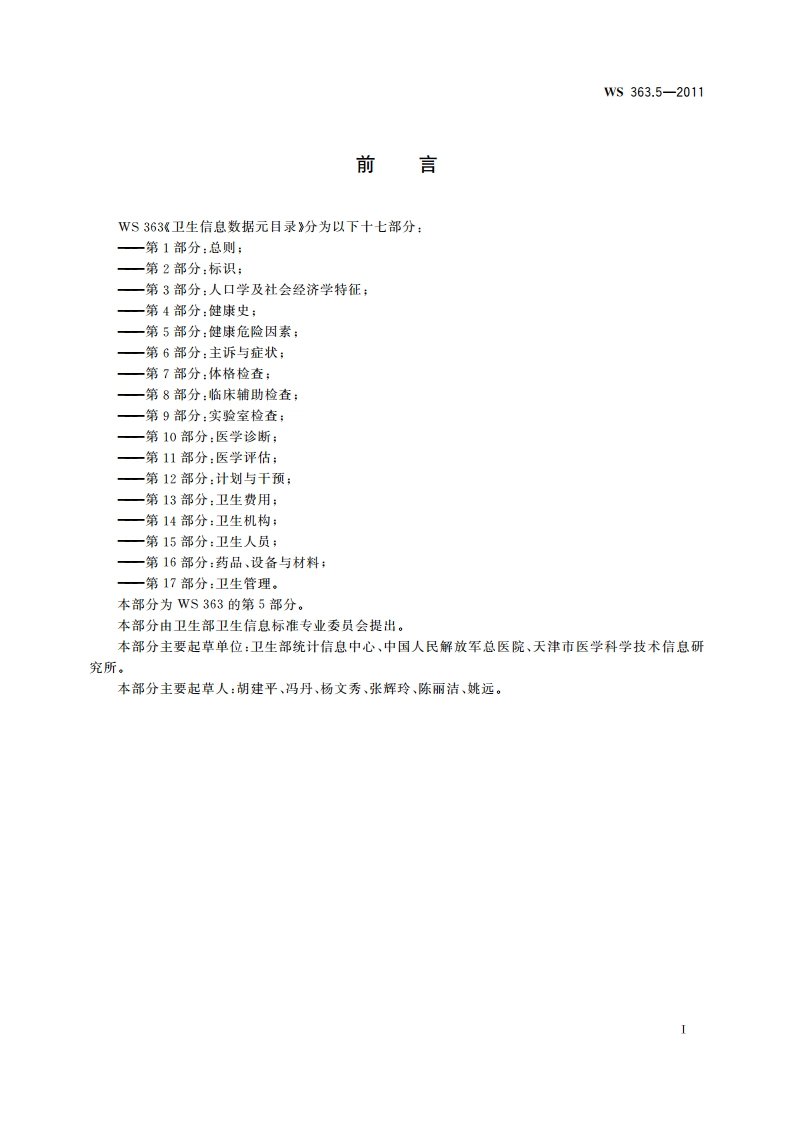 WS 363.5—2011

前　言

WS 363《卫生信息数据元目录》分为以下十七部分：
——第 1 部分：总则；
——第 2 部分：标识；
——第 3 部分：人口学及社会经济学特征；
——第 4 部分：健康史；
——第 5 部分：健康危险因素；
——第 6 部分：主诉与症状；
——第 7 部分：体格检查；
——第 8 部分：临床辅助检查；
——第 9 部分：实验室检查；
——第 10 部分：医学诊断；
——第 11 部分：医学评估；
——第 12 部分：计划与干预；
——第 13 部分：卫生费用；
——第 14 部分：卫生机构；
——第 15 部分：卫生人员；
——第 16 部分：药品、设备与材料；
——第 17 部分：卫生管理。
本部分为 WS 363 的第 5 部分。
本部分由卫生部卫生信息标准专业委员会提出。
本部分主要起草单位：卫生部统计信息中心、中国人民解放军总医院、天津市医学科学技术信息研究所。
本部分主要起草人：胡建平、冯丹、杨文秀、张辉玲、陈丽洁、姚远。

I